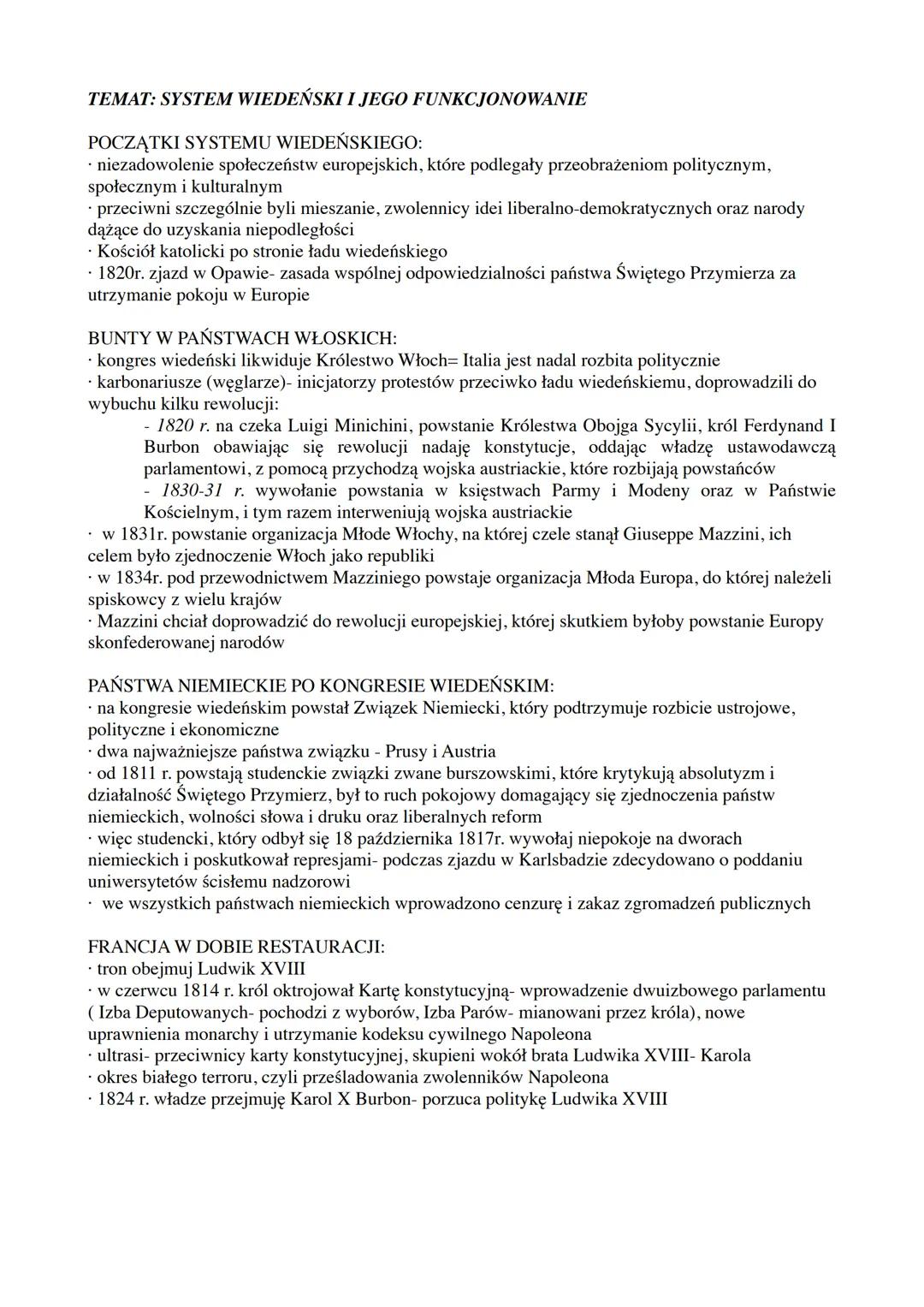 TEMAT: SYSTEM WIEDEŃSKI I JEGO FUNKCJONOWANIE

POCZĄTKI SYSTEMU WIEDEŃSKIEGO:
· niezadowolenie społeczeństw europejskich, które podlegały przeobrażeniom politycznym, społecznym i kulturalnym
· przeciwni szczególnie byli mieszanie, zwolennicy idei liberalno-demokratycznych oraz narody dążące do uzyskania niepodległości
· Kościół katolicki po stronie ładu wiedeńskiego
· 1820r. zjazd w Opawie- zasada wspólnej odpowiedzialności państwa Świętego Przymierza za utrzymanie pokoju w Europie

BUNTY W PAŃSTWACH WŁOSKICH:
· kongres wiedeński likwiduje Królestwo Włoch= Italia jest nadal rozbita politycznie
· karbonariusze (węglarze)- inicjatorzy protestów przeciwko ładu wiedeńskiemu, doprowadzili do wybuchu kilku rewolucji:
- 1820 r. na czeka Luigi Minichini, powstanie Królestwa Obojga Sycylii, król Ferdynand I Burbon obawiając się rewolucji nadaję konstytucje, oddając władzę ustawodawczą parlamentowi, z pomocą przychodzą wojska austriackie, które rozbijają powstańców
- 1830-31 r. wywołanie powstania w księstwach Parmy i Modeny oraz w Państwie Kościelnym, i tym razem interweniują wojska austriackie
· w 1831r. powstanie organizacja Młode Włochy, na której czele stanął Giuseppe Mazzini, ich celem było zjednoczenie Włoch jako republiki
· w 1834r. pod przewodnictwem Mazziniego powstaje organizacja Młoda Europa, do której należeli spiskowcy z wielu krajów
· Mazzini chciał doprowadzić do rewolucji europejskiej, której skutkiem byłoby powstanie Europy skonfederowanej narodów

PAŃSTWA NIEMIECKIE PO KONGRESIE WIEDEŃSKIM:
· na kongresie wiedeńskim powstał Związek Niemiecki, który podtrzymuje rozbicie ustrojowe, polityczne i ekonomiczne
· dwa najważniejsze państwa związku - Prusy i Austria
· od 1811 r. powstają studenckie związki zwane burszowskimi, które krytykują absolutyzm i działalność Świętego Przymierz, był to ruch pokojowy domagający się zjednoczenia państw niemieckich, wolności słowa i druku oraz liberalnych reform
· więc studencki, który odbył się 18 października 1817r. wywołaj niepokoje na dworach niemieckich i poskutkował represjami- podczas zjazdu w Karlsbadzie zdecydowano o poddaniu uniwersytetów ścisłemu nadzorowi
· we wszystkich państwach niemieckich wprowadzono cenzurę i zakaz zgromadzeń publicznych

FRANCJA W DOBIE RESTAURACJI:
· tron obejmuj Ludwik XVIII
· w czerwcu 1814 r. król oktrojował Kartę konstytucyjną- wprowadzenie dwuizbowego parlamentu ( Izba Deputowanych- pochodzi z wyborów, Izba Parów- mianowani przez króla), nowe uprawnienia monarchy i utrzymanie kodeksu cywilnego Napoleona
· ultrasi- przeciwnicy karty konstytucyjnej, skupieni wokół brata Ludwika XVIII- Karola
· okres białego terroru, czyli prześladowania zwolenników Napoleona
· 1824 r. władze przejmuję Karol X Burbon- porzuca politykę Ludwika XVIII